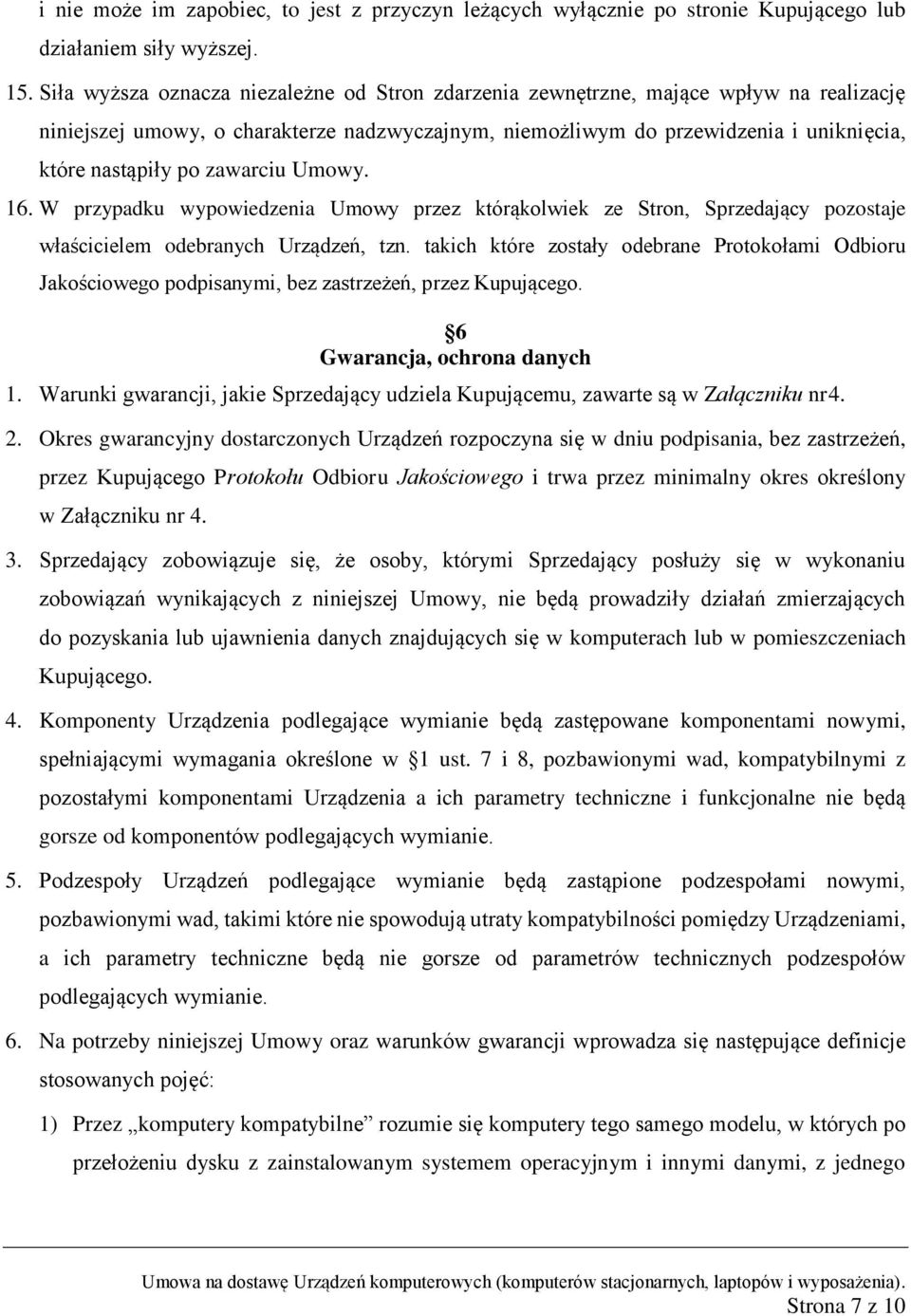 i nie może im zapobiec, to jest z przyczyn leżących wyłącznie po stronie Kupującego lub działaniem siły wyższej.

15. Siła wyższa oznacza niezależne od Stron zdarzenia zewnętrzne, mające wpływ na realizację niniejszej umowy, o charakterze nadzwyczajnym, niemożliwym do przewidzenia i uniknięcia, które nastąpiły po zawarciu Umowy.

16. W przypadku wypowiedzenia Umowy przez którąkolwiek ze Stron, Sprzedający pozostaje właścicielem odebranych Urządzeń, tzn. takich które zostały odebrane Protokołami Odbioru Jakościowego podpisanymi, bez zastrzeżeń, przez Kupującego.

6
Gwarancja, ochrona danych

1. Warunki gwarancji, jakie Sprzedający udziela Kupującemu, zawarte są w Załączniku nr4.

2. Okres gwarancyjny dostarczonych Urządzeń rozpoczyna się w dniu podpisania, bez zastrzeżeń, przez Kupującego Protokołu Odbioru Jakościowego i trwa przez minimalny okres określony w Załączniku nr 4.

3. Sprzedający zobowiązuje się, że osoby, którymi Sprzedający posłuży się w wykonaniu zobowiązań wynikających z niniejszej Umowy, nie będą prowadziły działań zmierzających do pozyskania lub ujawnienia danych znajdujących się w komputerach lub w pomieszczeniach Kupującego.

4. Komponenty Urządzenia podlegające wymianie będą zastępowane komponentami nowymi, spełniającymi wymagania określone w 1 ust. 7 i 8, pozbawionymi wad, kompatybilnymi z pozostałymi komponentami Urządzenia a ich parametry techniczne i funkcjonalne nie będą gorsze od komponentów podlegających wymianie.

5. Podzespoły Urządzeń podlegające wymianie będą zastąpione podzespołami nowymi, pozbawionymi wad, takimi które nie spowodują utraty kompatybilności pomiędzy Urządzeniami, a ich parametry techniczne będą nie gorsze od parametrów technicznych podzespołów podlegających wymianie.

6. Na potrzeby niniejszej Umowy oraz warunków gwarancji wprowadza się następujące definicje stosowanych pojęć:

1) Przez „komputery kompatybilne” rozumie się komputery tego samego modelu, w których po przełożeniu dysku z zainstalowanym systemem operacyjnym i innymi danymi, z jednego

Umowa na dostawę Urządzeń komputerowych (komputerów stacjonarnych, laptopów i wyposażenia).
Strona 7 z 10